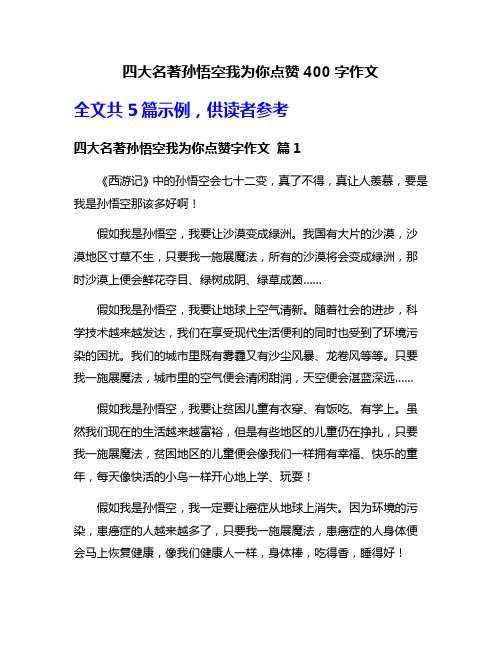 四大名著孙悟空我为你点赞 400 字作文

全文共 5 篇示例，供读者参考

四大名著孙悟空我为你点赞字作文 篇 1

《西游记》中的孙悟空会七十二变，真了不得，真让人羡慕，要是我是孙悟空那该多好啊！

假如我是孙悟空，我要让沙漠变成绿洲。我国有大片的沙漠，沙漠地区寸草不生，只要我一施展魔法，所有的沙漠将会变成绿洲，那时沙漠上便会鲜花夺目、绿树成阴、绿草成茵……

假如我是孙悟空，我要让地球上空气清新。随着社会的进步，科学技术越来越发达，我们在享受现代生活便利的同时也受到了环境污染的困扰。我们的城市里既有雾霾又有沙尘风暴、龙卷风等等。只要我一施展魔法，城市里的空气便会清闲甜润，天空便会湛蓝深远……

假如我是孙悟空，我要让贫困儿童有衣穿、有饭吃、有学上。虽然我们现在的生活越来越富裕，但是有些地区的儿童仍在挣扎，只要我一施展魔法，贫困地区的儿童便会像我们一样拥有幸福、快乐的童年，每天像快活的小鸟一样开心地上学、玩耍！

假如我是孙悟空，我一定要让癌症从地球上消失。因为环境的污染，患癌症的人越来越多了，只要我一施展魔法，患癌症的人身体便会马上恢复健康，像我们健康人一样，身体棒，吃得香，睡得好！